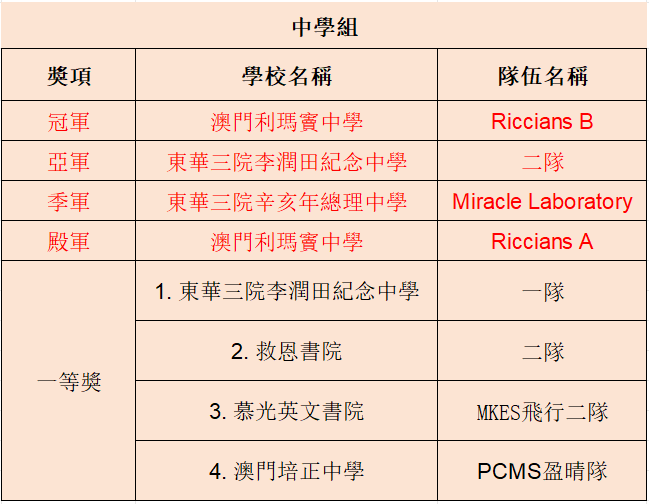 中學組

| 獎項 | 學校名稱 | 隊伍名稱 |
|---|---|---|
| 冠軍 | 澳門利瑪竇中學 | Riccians B |
| 亞軍 | 東華三院李潤田紀念中學 | 二隊 |
| 季軍 | 東華三院辛亥年總理中學 | Miracle Laboratory |
| 殿軍 | 澳門利瑪竇中學 | Riccians A |
| 一等獎 | 1. 東華三院李潤田紀念中學 | 一隊 |
| | 2. 救恩書院 | 二隊 |
| | 3. 慕光英文書院 | MKES飛行二隊 |
| | 4. 澳門培正中學 | PCMS盈晴隊 |